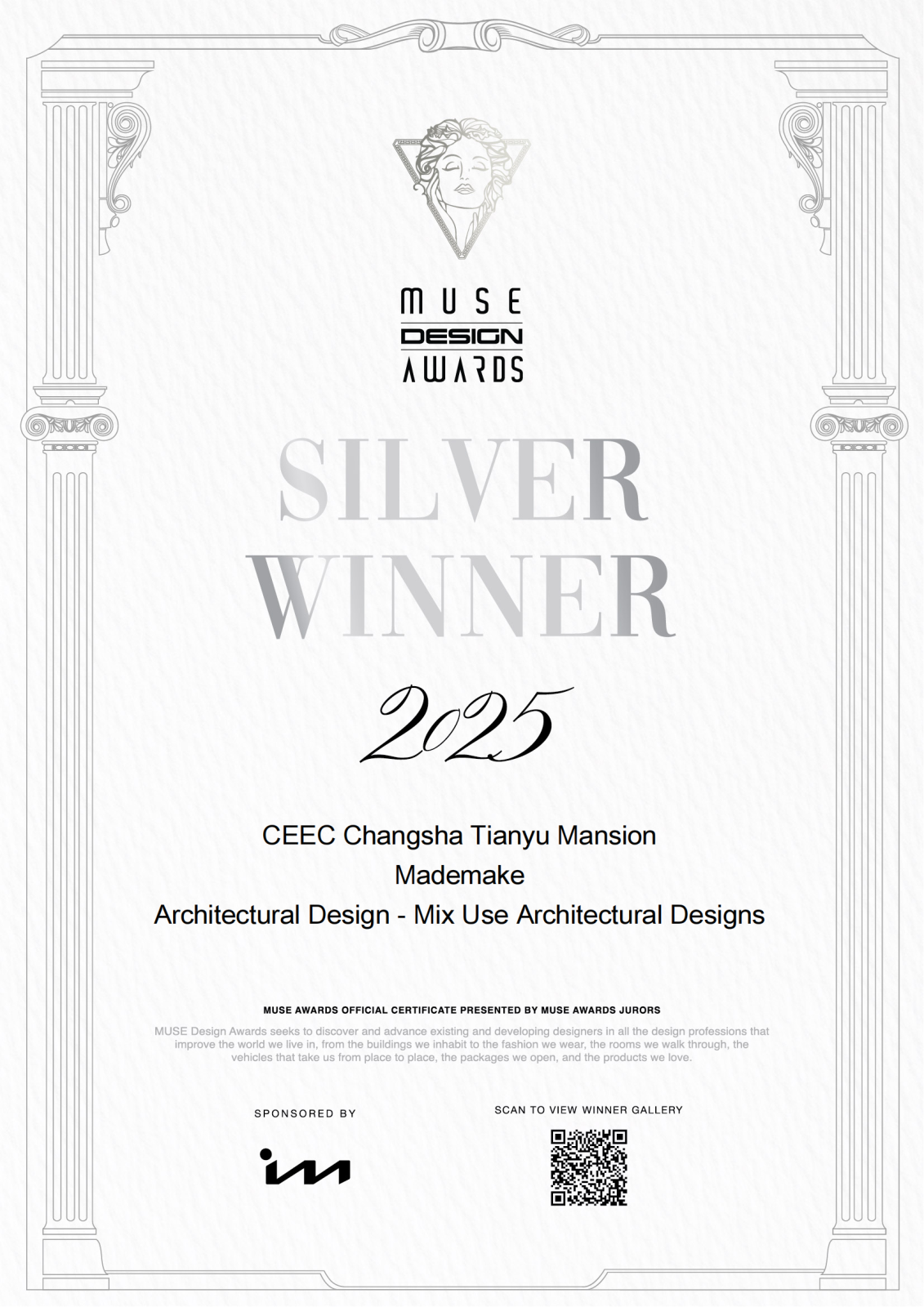 MUSE
DESIGN
AWARDS

SILVER
WINNER

2025

CEEC Changsha Tianyu Mansion
Mademake
Architectural Design - Mix Use Architectural Designs

MUSE AWARDS OFFICIAL CERTIFICATE PRESENTED BY MUSE AWARDS JURORS

MUSE Design Awards seeks to discover and advance existing and developing designers in all the design professions that improve the world we live in, from the buildings we inhabit to the fashion we wear, the rooms we walk through, the vehicles that take us from place to place, the packages we open, and the products we love.

SPONSORED BY

SCAN TO VIEW WINNER GALLERY